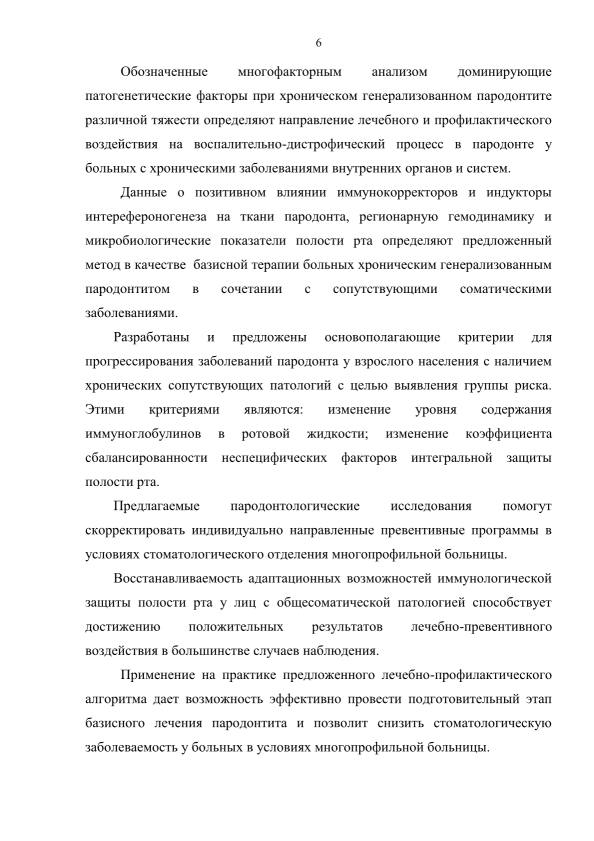 6

Обозначенные многофакторным анализом доминирующие патогенетические факторы при хроническом генерализованном пародонтите различной тяжести определяют направление лечебного и профилактического воздействия на воспалительно-дистрофический процесс в пародонте у больных с хроническими заболеваниями внутренних органов и систем.

Данные о позитивном влиянии иммунокорректоров и индукторы интерефероногенеза на ткани пародонта, регионарную гемодинамику и микробиологические показатели полости рта определяют предложенный метод в качестве базисной терапии больных хроническим генерализованным пародонтитом в сочетании с сопутствующими соматическими заболеваниями.

Разработаны и предложены основополагающие критерии для прогрессирования заболеваний пародонта у взрослого населения с наличием хронических сопутствующих патологий с целью выявления группы риска. Этими критериями являются: изменение уровня содержания иммуноглобулинов в ротовой жидкости; изменение коэффициента сбалансированности неспецифических факторов интегральной защиты полости рта.

Предлагаемые пародонтологические исследования помогут скорректировать индивидуально направленные превентивные программы в условиях стоматологического отделения многопрофильной больницы.

Восстанавливаемость адаптационных возможностей иммунологической защиты полости рта у лиц с общесоматической патологией способствует достижению положительных результатов лечебно-превентивного воздействия в большинстве случаев наблюдения.

Применение на практике предложенного лечебно-профилактического алгоритма дает возможность эффективно провести подготовительный этап базисного лечения пародонтита и позволит снизить стоматологическую заболеваемость у больных в условиях многопрофильной больницы.